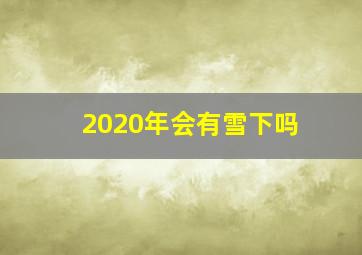 2020年会有雪下吗